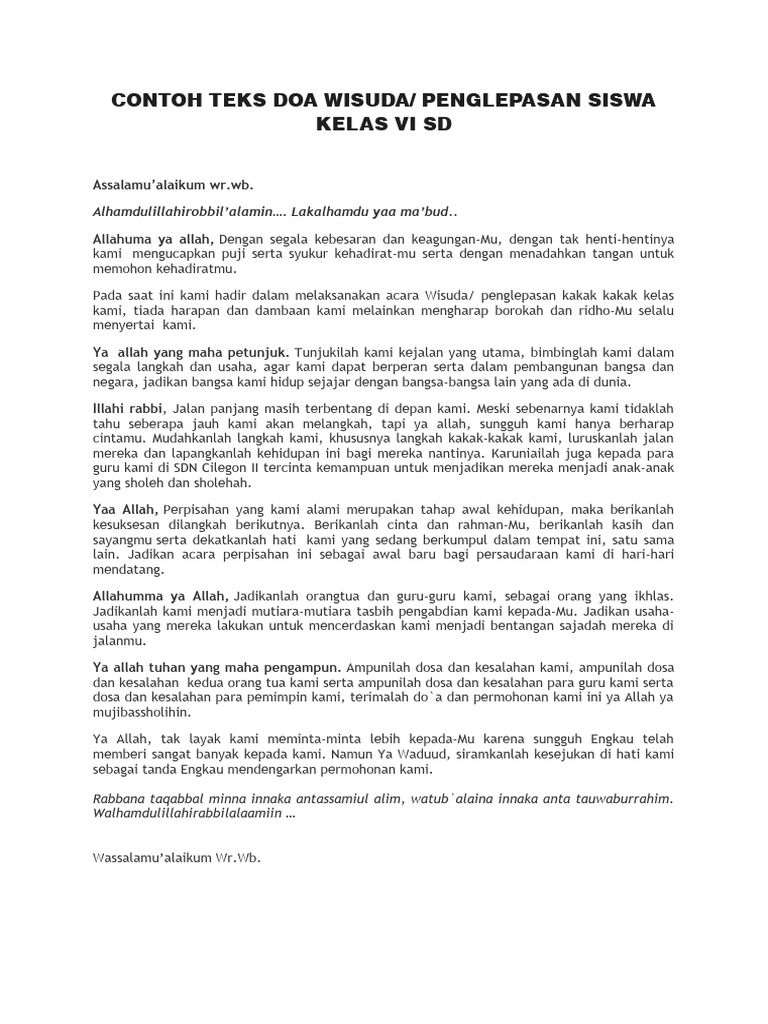 CONTOH TEKS DOA WISUDA/ PENGLEPASAN SISWA KELAS VI SD

Assalamu'alaikum wr.wb.

Alhamdulillahirobbil'alamin…. Lakalhamdu yaa ma'bud..

Allahuma ya allah, Dengan segala kebesaran dan keagungan-Mu, dengan tak henti-hentinya kami mengucapkan puji serta syukur kehadirat-mu serta dengan menadahkan tangan untuk memohon kehadiratmu.

Pada saat ini kami hadir dalam melaksanakan acara Wisuda/ penglepasan kakak kakak kelas kami, tiada harapan dan dambaan kami melainkan mengharap borokah dan ridho-Mu selalu menyertai kami.

Ya allah yang maha petunjuk. Tunjukilah kami kejalan yang utama, bimbinglah kami dalam segala langkah dan usaha, agar kami dapat berperan serta dalam pembangunan bangsa dan negara, jadikan bangsa kami hidup sejajar dengan bangsa-bangsa lain yang ada di dunia.

Illahi rabbi, Jalan panjang masih terbentang di depan kami. Meski sebenarnya kami tidaklah tahu seberapa jauh kami akan melangkah, tapi ya allah, sungguh kami hanya berharap cintamu. Mudahkanlah langkah kami, khususnya langkah kakak-kakak kami, luruskanlah jalan mereka dan lapangkanlah kehidupan ini bagi mereka nantinya. Karuniailah juga kepada para guru kami di SDN Cilegon II tercinta kemampuan untuk menjadikan mereka menjadi anak-anak yang sholeh dan sholehah.

Yaa Allah, Perpisahan yang kami alami merupakan tahap awal kehidupan, maka berikanlah kesuksesan dilangkah berikutnya. Berikanlah cinta dan rahman-Mu, berikanlah kasih dan sayangmu serta dekatkanlah hati kami yang sedang berkumpul dalam tempat ini, satu sama lain. Jadikan acara perpisahan ini sebagai awal baru bagi persaudaraan kami di hari-hari mendatang.

Allahumma ya Allah, Jadikanlah orangtua dan guru-guru kami, sebagai orang yang ikhlas. Jadikanlah kami menjadi mutiara-mutiara tasbih pengabdian kami kepada-Mu. Jadikan usaha-usaha yang mereka lakukan untuk mencerdaskan kami menjadi bentangan sajadah mereka di jalanmu.

Ya allah tuhan yang maha pengampun. Ampunilah dosa dan kesalahan kami, ampunilah dosa dan kesalahan kedua orang tua kami serta ampunilah dosa dan kesalahan para guru kami serta dosa dan kesalahan para pemimpin kami, terimalah do`a dan permohonan kami ini ya Allah ya mujibassholihin.

Ya Allah, tak layak kami meminta-minta lebih kepada-Mu karena sungguh Engkau telah memberi sangat banyak kepada kami. Namun Ya Waduud, siramkanlah kesejukan di hati kami sebagai tanda Engkau mendengarkan permohonan kami.

Rabbana taqabbal minna innaka antassamiul alim, watub`alaina innaka anta tauwaburrahim. Walhamdulillahirabbilalaamiin …

Wassalamu'alaikum Wr.Wb.